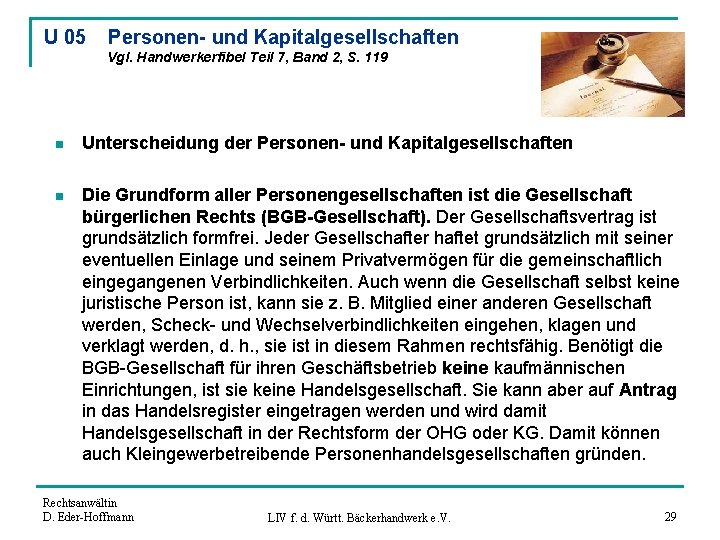 U 05 Personen- und Kapitalgesellschaften
Vgl. Handwerkerfibel Teil 7, Band 2, S. 119

Unterscheidung der Personen- und Kapitalgesellschaften

Die Grundform aller Personengesellschaften ist die Gesellschaft bürgerlichen Rechts (BGB-Gesellschaft). Der Gesellschaftsvertrag ist grundsätzlich formfrei. Jeder Gesellschafter haftet grundsätzlich mit seiner eventuellen Einlage und seinem Privatvermögen für die gemeinschaftlich eingegangenen Verbindlichkeiten. Auch wenn die Gesellschaft selbst keine juristische Person ist, kann sie z. B. Mitglied einer anderen Gesellschaft werden, Scheck- und Wechselverbindlichkeiten eingehen, klagen und verklagt werden, d. h., sie ist in diesem Rahmen rechtsfähig. Benötigt die BGB-Gesellschaft für ihren Geschäftsbetrieb keine kaufmännischen Einrichtungen, ist sie keine Handelsgesellschaft. Sie kann aber auf Antrag in das Handelsregister eingetragen werden und wird damit Handelsgesellschaft in der Rechtsform der OHG oder KG. Damit können auch Kleingewerbetreibende Personenhandelsgesellschaften gründen.

Rechtsanwältin
D. Eder-Hoffmann

LIV f. d. Württ. Bäckerhandwerk e.V.

29